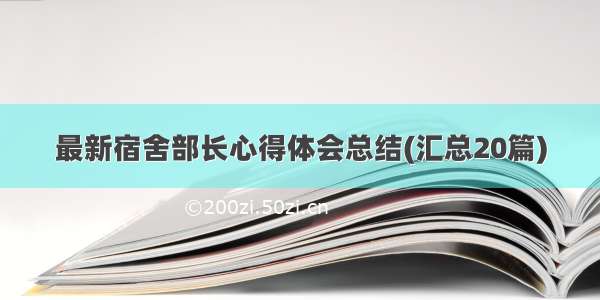 最新宿舍部长心得体会总结(汇总20篇)

©200zi.50zi.cn